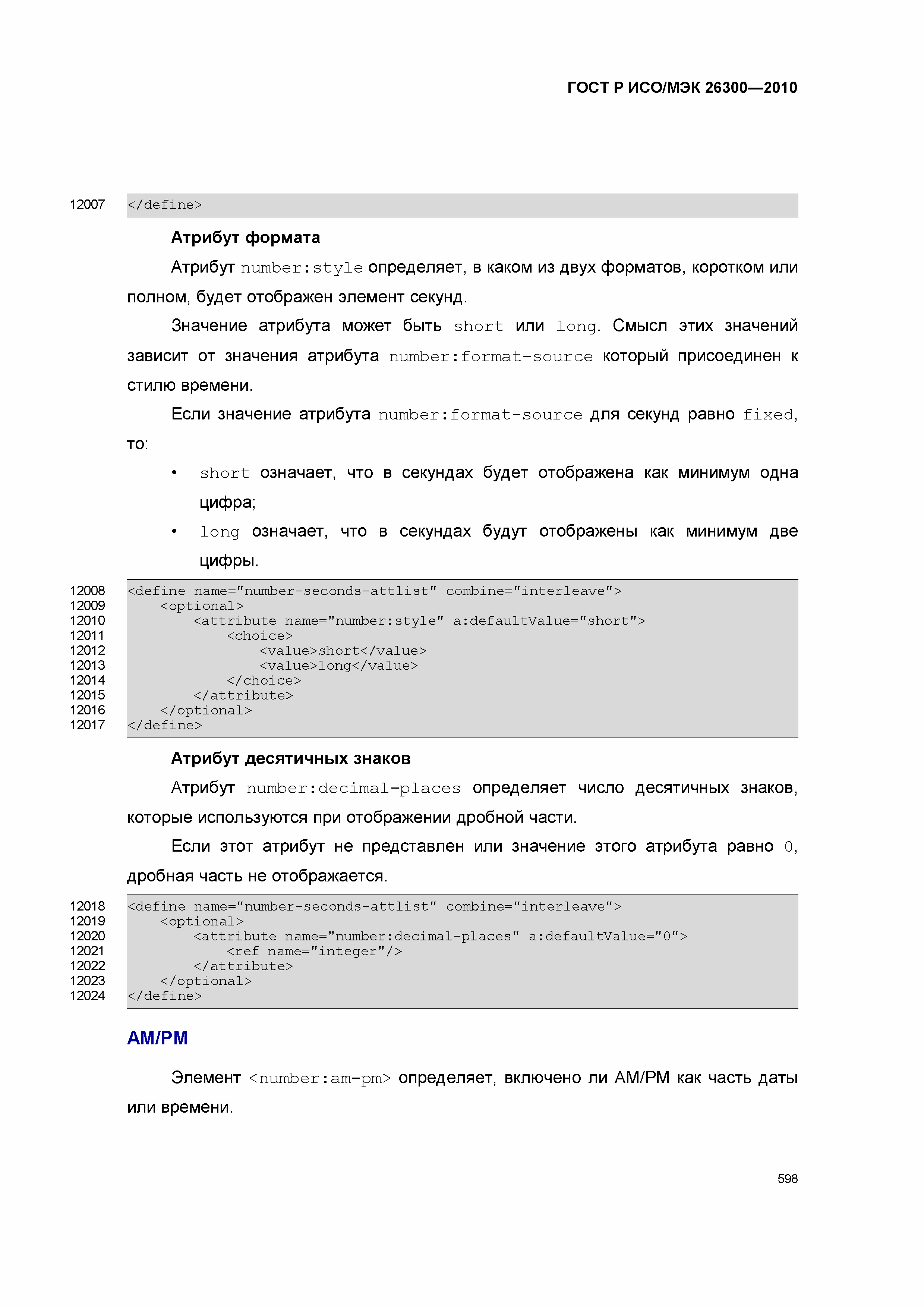 ГОСТ Р ИСО/МЭК 26300—2010

12007 </define>

Атрибут формата

Атрибут number:style определяет, в каком из двух форматов, коротком или полном, будет отображен элемент секунд.

Значение атрибута может быть short или long. Смысл этих значений зависит от значения атрибута number:format-source который присоединен к стилю времени.

Если значение атрибута number:format-source для секунд равно fixed, то:

• short означает, что в секундах будет отображена как минимум одна цифра;
• long означает, что в секундах будут отображены как минимум две цифры.

12008 <define name="number-seconds-attlist" combine="interleave">
12009 <optional>
12010 <attribute name="number:style" a:defaultValue="short">
12011 <choice>
12012 <value>short</value>
12013 <value>long</value>
12014 </choice>
12015 </attribute>
12016 </optional>
12017 </define>

Атрибут десятичных знаков

Атрибут number:decimal-places определяет число десятичных знаков, которые используются при отображении дробной части.

Если этот атрибут не представлен или значение этого атрибута равно 0, дробная часть не отображается.

12018 <define name="number-seconds-attlist" combine="interleave">
12019 <optional>
12020 <attribute name="number:decimal-places" a:defaultValue="0">
12021 <ref name="integer"/>
12022 </attribute>
12023 </optional>
12024 </define>

AM/PM

Элемент <number:am-pm> определяет, включено ли AM/PM как часть даты или времени.

598